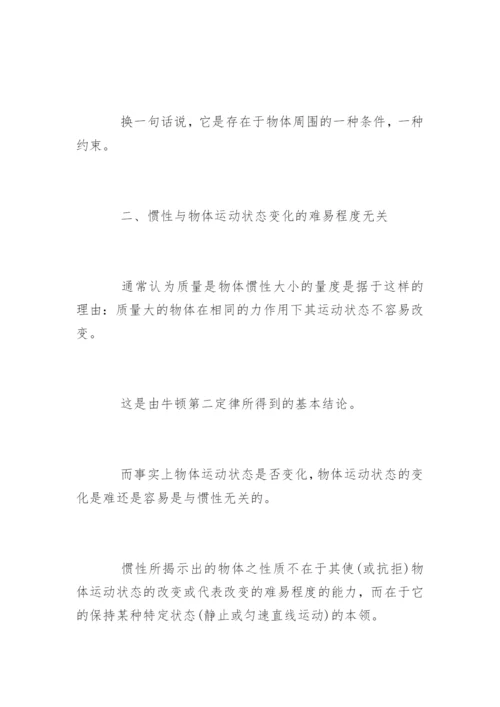 换一句话说，它是存在于物体周围的一种条件，一种约束。

二、惯性与物体运动状态变化的难易程度无关

通常认为质量是物体惯性大小的量度是据于这样的理由：质量大的物体在相同的力作用下其运动状态不容易改变。

这是由牛顿第二定律所得到的基本结论。

而事实上物体运动状态是否变化，物体运动状态的变化是难还是容易是与惯性无关的。

惯性所揭示出的物体之性质不在于其使（或抗拒）物体运动状态的改变或代表改变的难易程度的能力，而在于它的保持某种特定状态（静止或匀速直线运动）的本领。